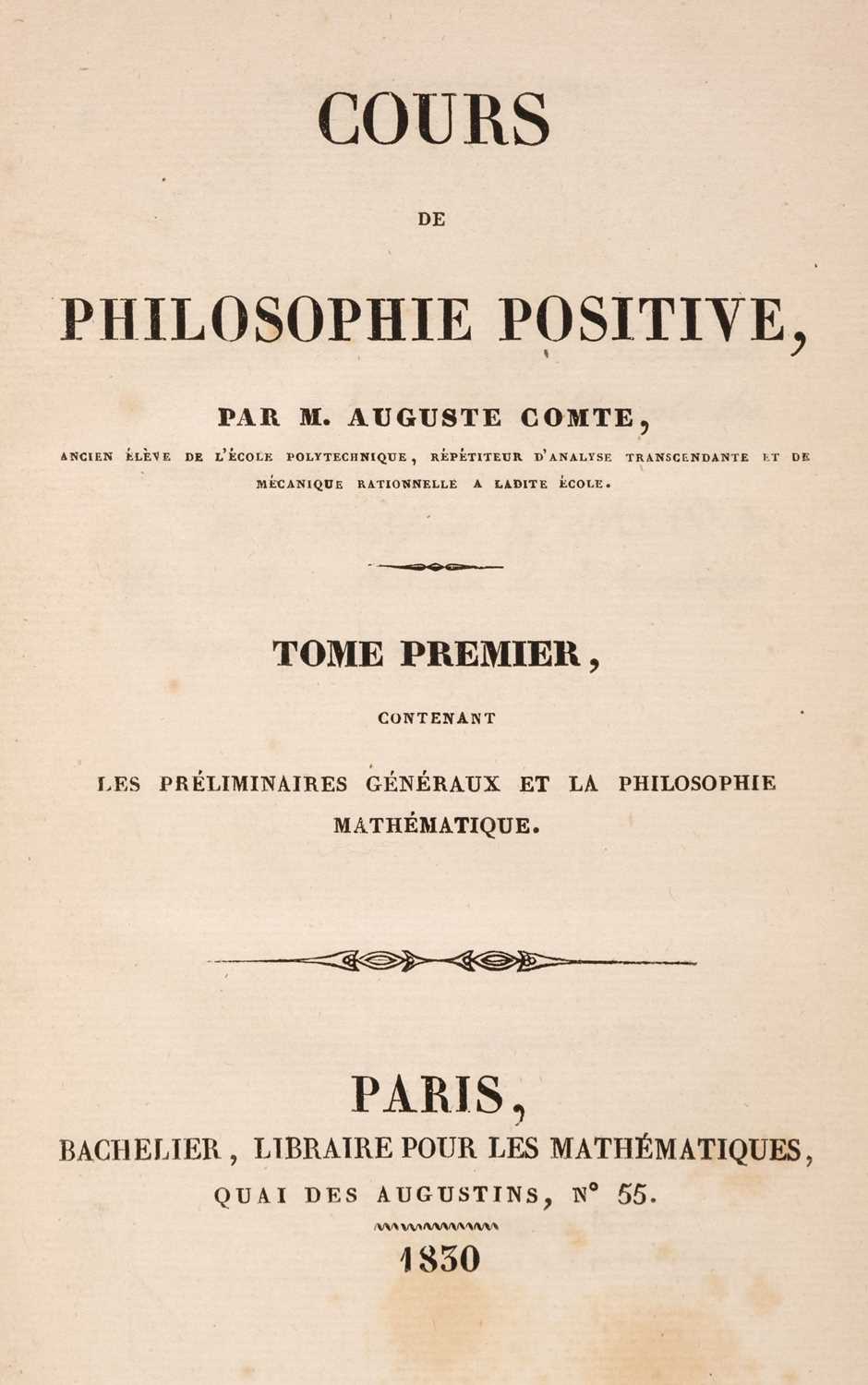 COURS

DE

PHILOSOPHIE POSITIVE,

PAR M. AUGUSTE COMTE,

ANCIEN ÉLÈVE DE L'ÉCOLE POLYTECHNIQUE, RÉPÉTITEUR D'ANALYSE TRANSCENDANTE ET DE MÉCANIQUE RATIONNELLE A LADITE ÉCOLE.

TOME PREMIER,

CONTENANT

LES PRÉLIMINAIRES GÉNÉRAUX ET LA PHILOSOPHIE MATHÉMATIQUE.

PARIS,

BACHELIER, LIBRAIRE POUR LES MATHÉMATIQUES,

QUAI DES AUGUSTINS, N° 55.

1830